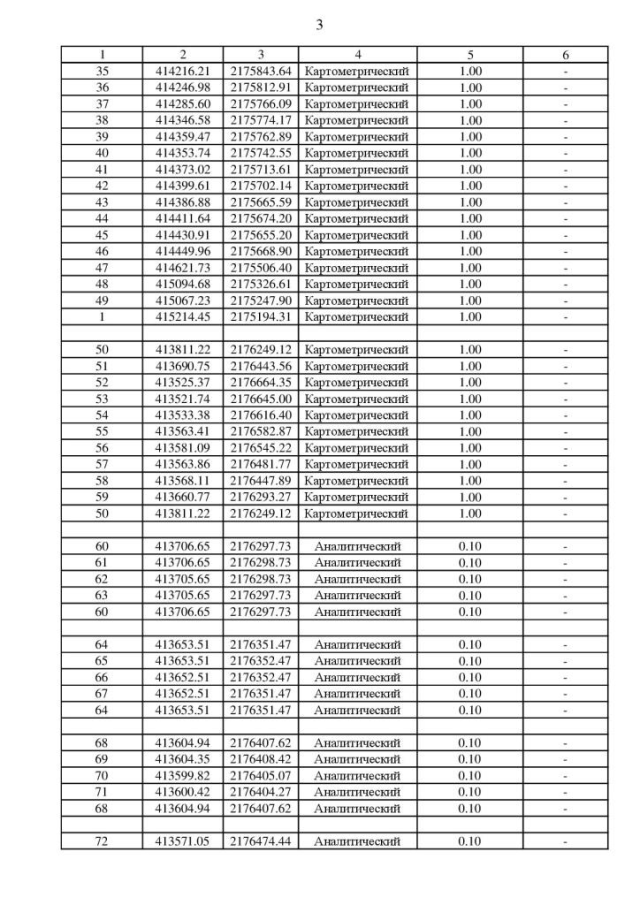 3

| 1 | 2 | 3 | 4 | 5 | 6 |
|---|---|---|---|---|---|
| 35 | 414216.21 | 2175843.64 | Картометрический | 1.00 | - |
| 36 | 414246.98 | 2175812.91 | Картометрический | 1.00 | - |
| 37 | 414285.60 | 2175766.09 | Картометрический | 1.00 | - |
| 38 | 414346.58 | 2175774.17 | Картометрический | 1.00 | - |
| 39 | 414359.47 | 2175762.89 | Картометрический | 1.00 | - |
| 40 | 414353.74 | 2175742.55 | Картометрический | 1.00 | - |
| 41 | 414373.02 | 2175713.61 | Картометрический | 1.00 | - |
| 42 | 414399.61 | 2175702.14 | Картометрический | 1.00 | - |
| 43 | 414386.88 | 2175665.59 | Картометрический | 1.00 | - |
| 44 | 414411.64 | 2175674.20 | Картометрический | 1.00 | - |
| 45 | 414430.91 | 2175655.20 | Картометрический | 1.00 | - |
| 46 | 414449.96 | 2175668.90 | Картометрический | 1.00 | - |
| 47 | 414621.73 | 2175506.40 | Картометрический | 1.00 | - |
| 48 | 415094.68 | 2175326.61 | Картометрический | 1.00 | - |
| 49 | 415067.23 | 2175247.90 | Картометрический | 1.00 | - |
| 1 | 415214.45 | 2175194.31 | Картометрический | 1.00 | - |
| | | | | | |
| 50 | 413811.22 | 2176249.12 | Картометрический | 1.00 | - |
| 51 | 413690.75 | 2176443.56 | Картометрический | 1.00 | - |
| 52 | 413525.37 | 2176664.35 | Картометрический | 1.00 | - |
| 53 | 413521.74 | 2176645.00 | Картометрический | 1.00 | - |
| 54 | 413533.38 | 2176616.40 | Картометрический | 1.00 | - |
| 55 | 413563.41 | 2176582.87 | Картометрический | 1.00 | - |
| 56 | 413581.09 | 2176545.22 | Картометрический | 1.00 | - |
| 57 | 413563.86 | 2176481.77 | Картометрический | 1.00 | - |
| 58 | 413568.11 | 2176447.89 | Картометрический | 1.00 | - |
| 59 | 413660.77 | 2176293.27 | Картометрический | 1.00 | - |
| 50 | 413811.22 | 2176249.12 | Картометрический | 1.00 | - |
| | | | | | |
| 60 | 413706.65 | 2176297.73 | Аналитический | 0.10 | - |
| 61 | 413706.65 | 2176298.73 | Аналитический | 0.10 | - |
| 62 | 413705.65 | 2176298.73 | Аналитический | 0.10 | - |
| 63 | 413705.65 | 2176297.73 | Аналитический | 0.10 | - |
| 60 | 413706.65 | 2176297.73 | Аналитический | 0.10 | - |
| | | | | | |
| 64 | 413653.51 | 2176351.47 | Аналитический | 0.10 | - |
| 65 | 413653.51 | 2176352.47 | Аналитический | 0.10 | - |
| 66 | 413652.51 | 2176352.47 | Аналитический | 0.10 | - |
| 67 | 413652.51 | 2176351.47 | Аналитический | 0.10 | - |
| 64 | 413653.51 | 2176351.47 | Аналитический | 0.10 | - |
| | | | | | |
| 68 | 413604.94 | 2176407.62 | Аналитический | 0.10 | - |
| 69 | 413604.35 | 2176408.42 | Аналитический | 0.10 | - |
| 70 | 413599.82 | 2176405.07 | Аналитический | 0.10 | - |
| 71 | 413600.42 | 2176404.27 | Аналитический | 0.10 | - |
| 68 | 413604.94 | 2176407.62 | Аналитический | 0.10 | - |
| | | | | | |
| 72 | 413571.05 | 2176474.44 | Аналитический | 0.10 | - |